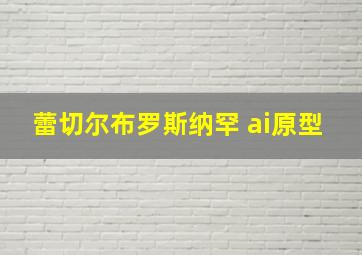 蕾切尔布罗斯纳罕 ai原型